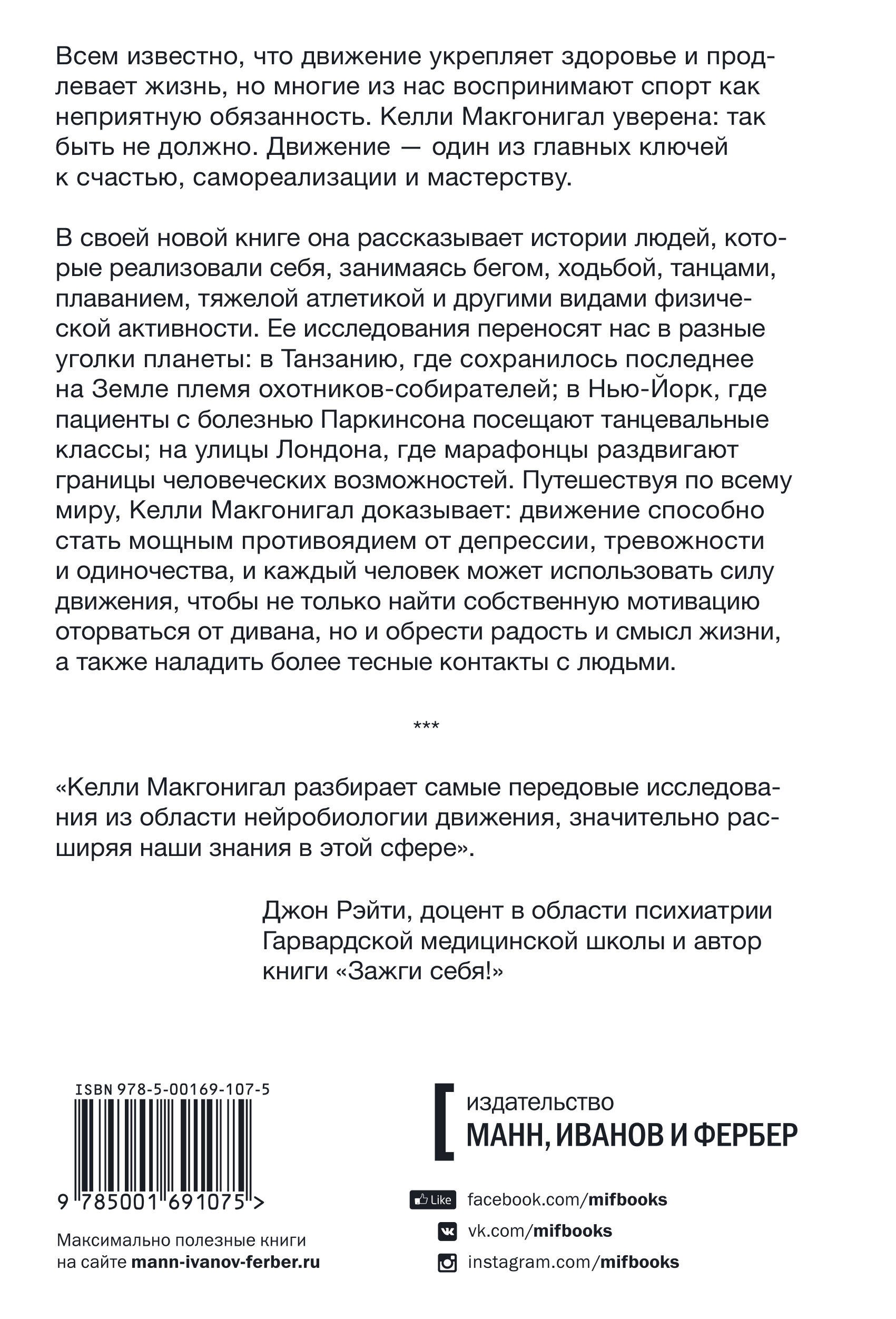 Всем известно, что движение укрепляет здоровье и продлевает жизнь, но многие из нас воспринимают спорт как неприятную обязанность. Келли Макгонигал уверена: так быть не должно. Движение — один из главных ключей к счастью, самореализации и мастерству.

В своей новой книге она рассказывает истории людей, которые реализовали себя, занимаясь бегом, ходьбой, танцами, плаванием, тяжелой атлетикой и другими видами физической активности. Ее исследования переносят нас в разные уголки планеты: в Танзанию, где сохранилось последнее на Земле племя охотников-собирателей; в Нью-Йорк, где пациенты с болезнью Паркинсона посещают танцевальные классы; на улицы Лондона, где марафонцы раздвигают границы человеческих возможностей. Путешествуя по всему миру, Келли Макгонигал доказывает: движение способно стать мощным противоядием от депрессии, тревожности и одиночества, и каждый человек может использовать силу движения, чтобы не только найти собственную мотивацию оторваться от дивана, но и обрести радость и смысл жизни, а также наладить более тесные контакты с людьми.

***

«Келли Макгонигал разбирает самые передовые исследования из области нейробиологии движения, значительно расширяя наши знания в этой сфере».

Джон Рэйти, доцент в области психиатрии Гарвардской медицинской школы и автор книги «Зажги себя!»

ISBN 978-5-00169-107-5

9 785001 691075 >

Максимально полезные книги на сайте mann-ivanov-ferber.ru

издательство
МАНН, ИВАНОВ И ФЕРБЕР

Like facebook.com/mifbooks
vk.com/mifbooks
instagram.com/mifbooks